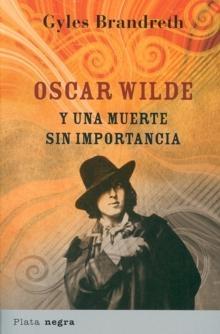 Gyles Brandreth

OSCAR WILDE

Y UNA MUERTE SIN IMPORTANCIA

Plata negra